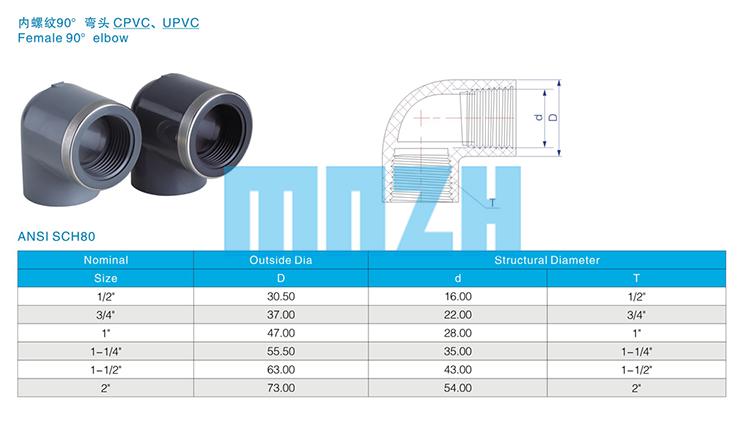 内螺纹90° 弯头 CPVC、UPVC
Female 90° elbow

d
D
T

MNZH

ANSI SCH80

| Nominal | Outside Dia | Structural Diameter | |
|---|---|---|---|
| Size | D | d | T |
| 1/2" | 30.50 | 16.00 | 1/2" |
| 3/4" | 37.00 | 22.00 | 3/4" |
| 1" | 47.00 | 28.00 | 1" |
| 1-1/4" | 55.50 | 35.00 | 1-1/4" |
| 1-1/2" | 63.00 | 43.00 | 1-1/2" |
| 2" | 73.00 | 54.00 | 2" |